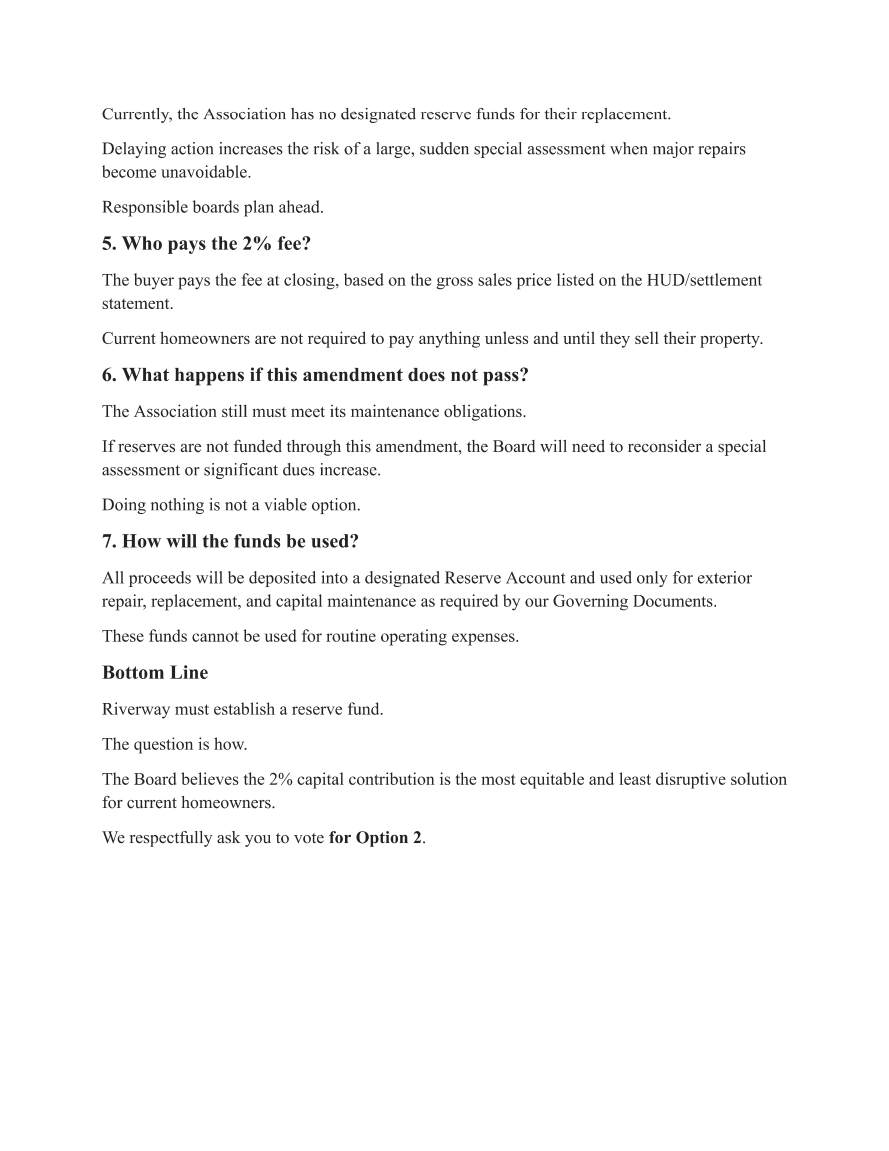 Currently, the Association has no designated reserve funds for their replacement.

Delaying action increases the risk of a large, sudden special assessment when major repairs become unavoidable.

Responsible boards plan ahead.

5. Who pays the 2% fee?

The buyer pays the fee at closing, based on the gross sales price listed on the HUD/settlement statement.

Current homeowners are not required to pay anything unless and until they sell their property.

6. What happens if this amendment does not pass?

The Association still must meet its maintenance obligations.

If reserves are not funded through this amendment, the Board will need to reconsider a special assessment or significant dues increase.

Doing nothing is not a viable option.

7. How will the funds be used?

All proceeds will be deposited into a designated Reserve Account and used only for exterior repair, replacement, and capital maintenance as required by our Governing Documents.

These funds cannot be used for routine operating expenses.

Bottom Line

Riverway must establish a reserve fund.

The question is how.

The Board believes the 2% capital contribution is the most equitable and least disruptive solution for current homeowners.

We respectfully ask you to vote for Option 2.